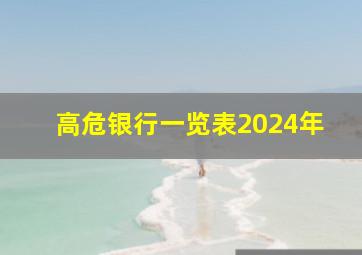 高危银行一览表2024年